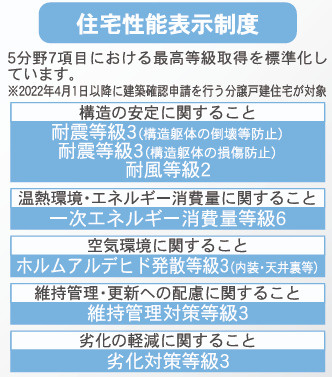 住宅性能表示制度

5分野7項目における最高等級取得を標準化しています。
※2022年4月1日以降に建築確認申請を行う分譲戸建住宅が対象

構造の安定に関すること

耐震等級3(構造躯体の倒壊等防止)
耐震等級3(構造躯体の損傷防止)
耐風等級2

温熱環境・エネルギー消費量に関すること

一次エネルギー消費量等級6

空気環境に関すること

ホルムアルデヒド発散等級3(内装・天井裏等)

維持管理・更新への配慮に関すること

維持管理対策等級3

劣化の軽減に関すること

劣化対策等級3